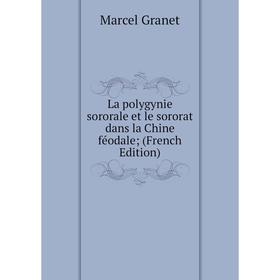 Marcel Granet

La polygynie sororale et le sororat dans la Chine féodale; (French Edition)